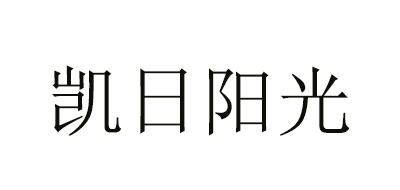 凯日阳光